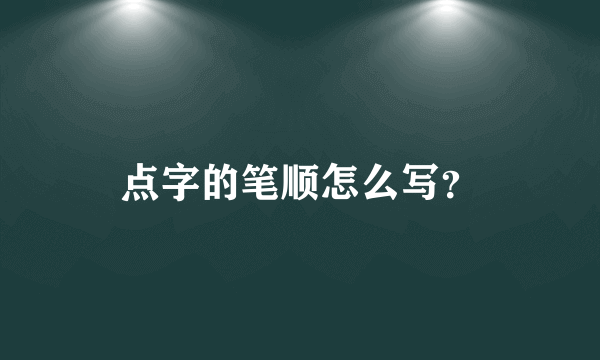 点字的笔顺怎么写?